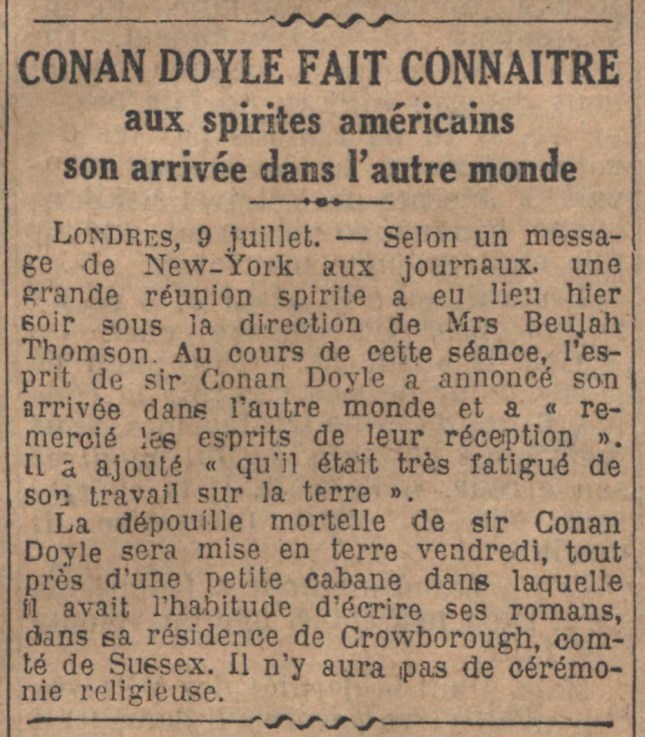 CONAN DOYLE FAIT CONNAITRE
aux spirites américains
son arrivée dans l'autre monde

LONDRES, 9 juillet. — Selon un message de New-York aux journaux, une grande réunion spirite a eu lieu hier soir sous la direction de Mrs Beulah Thomson. Au cours de cette séance, l'esprit de sir Conan Doyle a annoncé son arrivée dans l'autre monde et a « remercié les esprits de leur réception ». Il a ajouté « qu'il était très fatigué de son travail sur la terre ».

La dépouille mortelle de sir Conan Doyle sera mise en terre vendredi, tout près d'une petite cabane dans laquelle il avait l'habitude d'écrire ses romans, dans sa résidence de Crowborough, comté de Sussex. Il n'y aura pas de cérémonie religieuse.